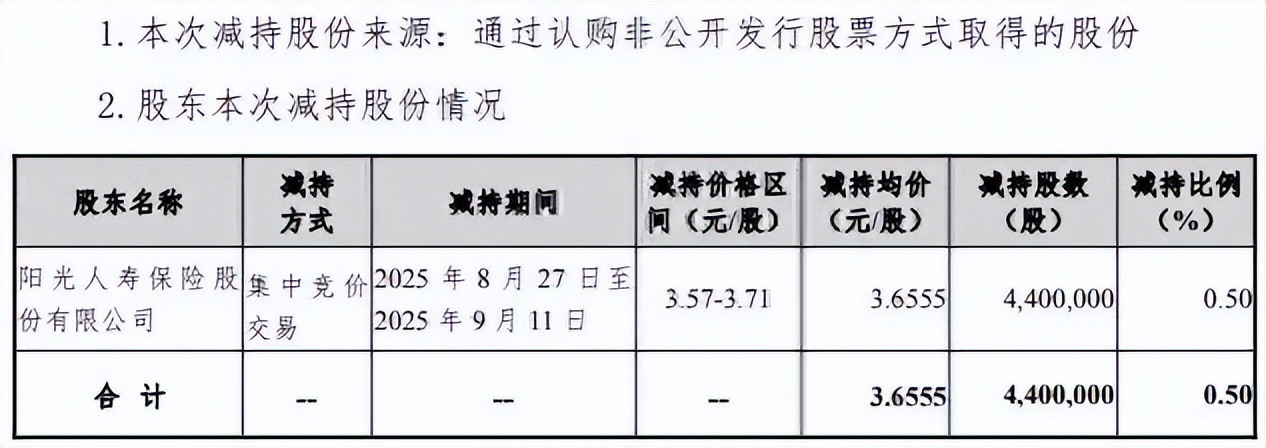 1. 本次减持股份来源：通过认购非公开发行股票方式取得的股份

2. 股东本次减持股份情况

| 股东名称 | 减持方式 | 减持期间 | 减持价格区间（元/股） | 减持均价（元/股） | 减持股数（股） | 减持比例（%） |
|---|---|---|---|---|---|---|
| 阳光人寿保险股份有限公司 | 集中竞价交易 | 2025 年 8 月 27 日至 2025 年 9 月 11 日 | 3.57-3.71 | 3.6555 | 4,400,000 | 0.50 |
| 合 计 | -- | -- | -- | 3.6555 | 4,400,000 | 0.50 |